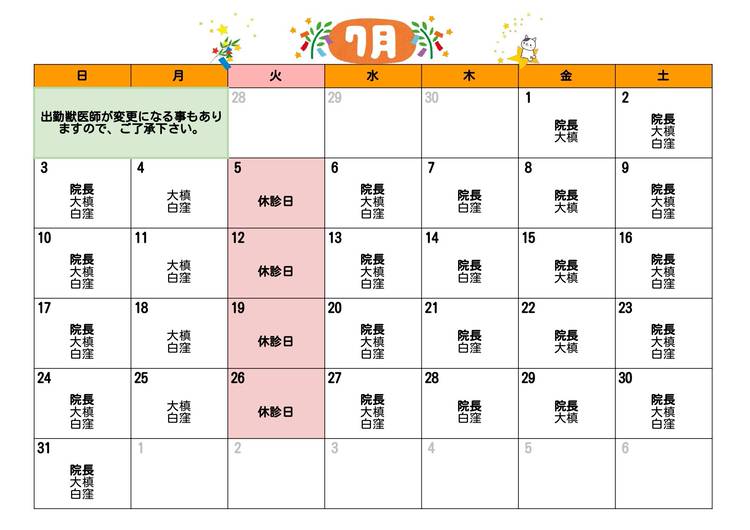 7月

| 日 | 月 | 火 | 水 | 木 | 金 | 土 |
|---|---|---|---|---|---|---|
| 出勤獣医師が変更になる事もありますので、ご了承下さい。 | | 28 | 29 | 30 | 1 院長 大槙 | 2 院長 大槙 白窪 |
| 3 院長 大槙 白窪 | 4 大槙 白窪 | 5 休診日 | 6 院長 大槙 白窪 | 7 院長 白窪 | 8 院長 大槙 | 9 院長 大槙 白窪 |
| 10 院長 大槙 白窪 | 11 大槙 白窪 | 12 休診日 | 13 院長 大槙 白窪 | 14 院長 白窪 | 15 院長 大槙 | 16 院長 大槙 白窪 |
| 17 院長 大槙 白窪 | 18 大槙 白窪 | 19 休診日 | 20 院長 大槙 白窪 | 21 院長 白窪 | 22 院長 大槙 | 23 院長 大槙 白窪 |
| 24 院長 大槙 白窪 | 25 大槙 白窪 | 26 休診日 | 27 院長 大槙 白窪 | 28 院長 白窪 | 29 院長 大槙 | 30 院長 大槙 白窪 |
| 31 院長 大槙 白窪 | 1 | 2 | 3 | 4 | 5 | 6 |